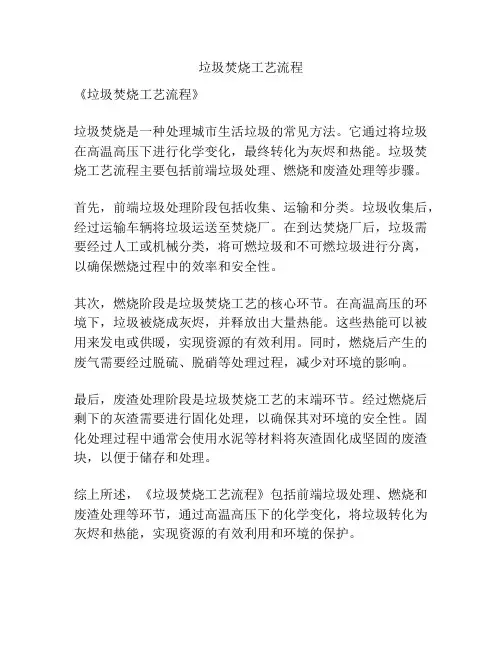 垃圾焚烧工艺流程

《垃圾焚烧工艺流程》

垃圾焚烧是一种处理城市生活垃圾的常见方法。它通过将垃圾在高温高压下进行化学变化，最终转化为灰烬和热能。垃圾焚烧工艺流程主要包括前端垃圾处理、燃烧和废渣处理等步骤。

首先，前端垃圾处理阶段包括收集、运输和分类。垃圾收集后，经过运输车辆将垃圾运送至焚烧厂。在到达焚烧厂后，垃圾需要经过人工或机械分类，将可燃垃圾和不可燃垃圾进行分离，以确保燃烧过程中的效率和安全性。

其次，燃烧阶段是垃圾焚烧工艺的核心环节。在高温高压的环境下，垃圾被烧成灰烬，并释放出大量热能。这些热能可以被用来发电或供暖，实现资源的有效利用。同时，燃烧后产生的废气需要经过脱硫、脱硝等处理过程，减少对环境的影响。

最后，废渣处理阶段是垃圾焚烧工艺的末端环节。经过燃烧后剩下的灰渣需要进行固化处理，以确保其对环境的安全性。固化处理过程中通常会使用水泥等材料将灰渣固化成坚固的废渣块，以便于储存和处理。

综上所述，《垃圾焚烧工艺流程》包括前端垃圾处理、燃烧和废渣处理等环节，通过高温高压下的化学变化，将垃圾转化为灰烬和热能，实现资源的有效利用和环境的保护。